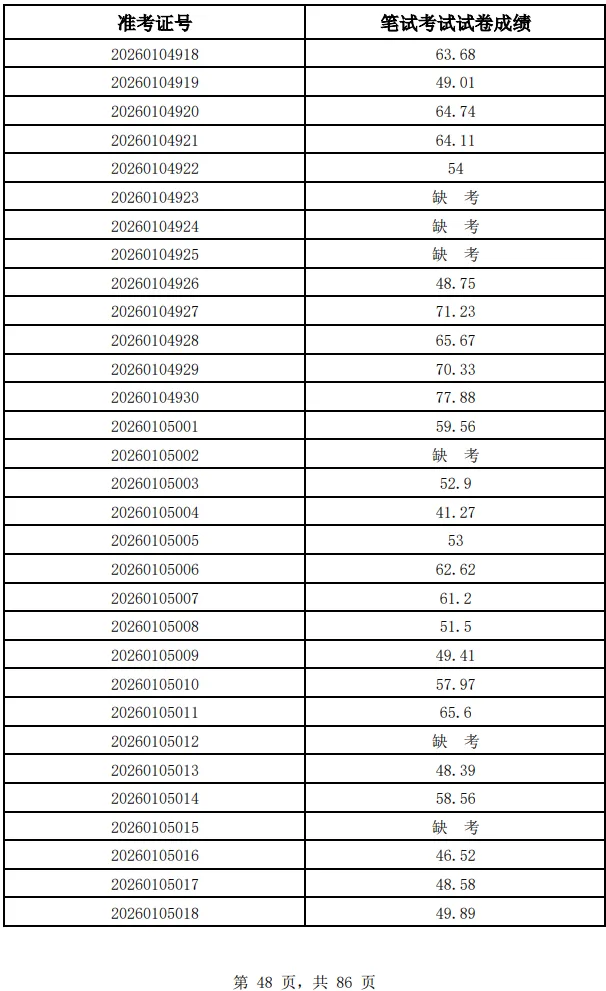 | 准考证号 | 笔试考试试卷成绩 |
|---|---|
| 20260104918 | 63.68 |
| 20260104919 | 49.01 |
| 20260104920 | 64.74 |
| 20260104921 | 64.11 |
| 20260104922 | 54 |
| 20260104923 | 缺 考 |
| 20260104924 | 缺 考 |
| 20260104925 | 缺 考 |
| 20260104926 | 48.75 |
| 20260104927 | 71.23 |
| 20260104928 | 65.67 |
| 20260104929 | 70.33 |
| 20260104930 | 77.88 |
| 20260105001 | 59.56 |
| 20260105002 | 缺 考 |
| 20260105003 | 52.9 |
| 20260105004 | 41.27 |
| 20260105005 | 53 |
| 20260105006 | 62.62 |
| 20260105007 | 61.2 |
| 20260105008 | 51.5 |
| 20260105009 | 49.41 |
| 20260105010 | 57.97 |
| 20260105011 | 65.6 |
| 20260105012 | 缺 考 |
| 20260105013 | 48.39 |
| 20260105014 | 58.56 |
| 20260105015 | 缺 考 |
| 20260105016 | 46.52 |
| 20260105017 | 48.58 |
| 20260105018 | 49.89 |

第 48 页，共 86 页